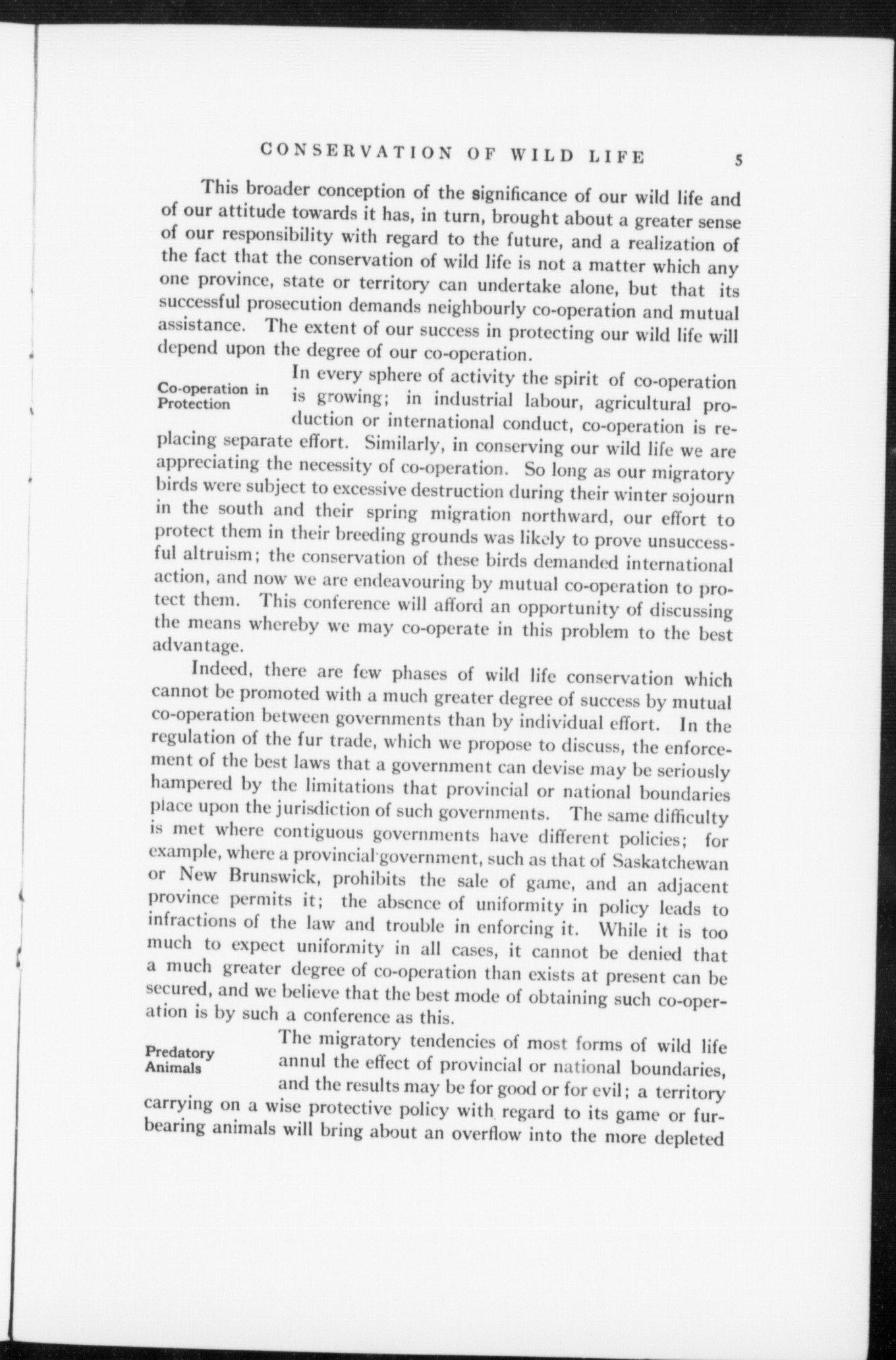 CONSERVATION OF WILD LIFE 5

This broader conception of the significance of our wild life and of our attitude towards it has, in turn, brought about a greater sense of our responsibility with regard to the future, and a realization of the fact that the conservation of wild life is not a matter which any one province, state or territory can undertake alone, but that its successful prosecution demands neighbourly co-operation and mutual assistance. The extent of our success in protecting our wild life will depend upon the degree of our co-operation.

Co-operation in Protection

In every sphere of activity the spirit of co-operation is growing; in industrial labour, agricultural production or international conduct, co-operation is replacing separate effort. Similarly, in conserving our wild life we are appreciating the necessity of co-operation. So long as our migratory birds were subject to excessive destruction during their winter sojourn in the south and their spring migration northward, our effort to protect them in their breeding grounds was likely to prove unsuccessful altruism; the conservation of these birds demanded international action, and now we are endeavouring by mutual co-operation to protect them. This conference will afford an opportunity of discussing the means whereby we may co-operate in this problem to the best advantage.

Indeed, there are few phases of wild life conservation which cannot be promoted with a much greater degree of success by mutual co-operation between governments than by individual effort. In the regulation of the fur trade, which we propose to discuss, the enforcement of the best laws that a government can devise may be seriously hampered by the limitations that provincial or national boundaries place upon the jurisdiction of such governments. The same difficulty is met where contiguous governments have different policies; for example, where a provincial government, such as that of Saskatchewan or New Brunswick, prohibits the sale of game, and an adjacent province permits it; the absence of uniformity in policy leads to infractions of the law and trouble in enforcing it. While it is too much to expect uniformity in all cases, it cannot be denied that a much greater degree of co-operation than exists at present can be secured, and we believe that the best mode of obtaining such co-operation is by such a conference as this.

Predatory Animals

The migratory tendencies of most forms of wild life annul the effect of provincial or national boundaries, and the results may be for good or for evil; a territory carrying on a wise protective policy with regard to its game or fur-bearing animals will bring about an overflow into the more depleted